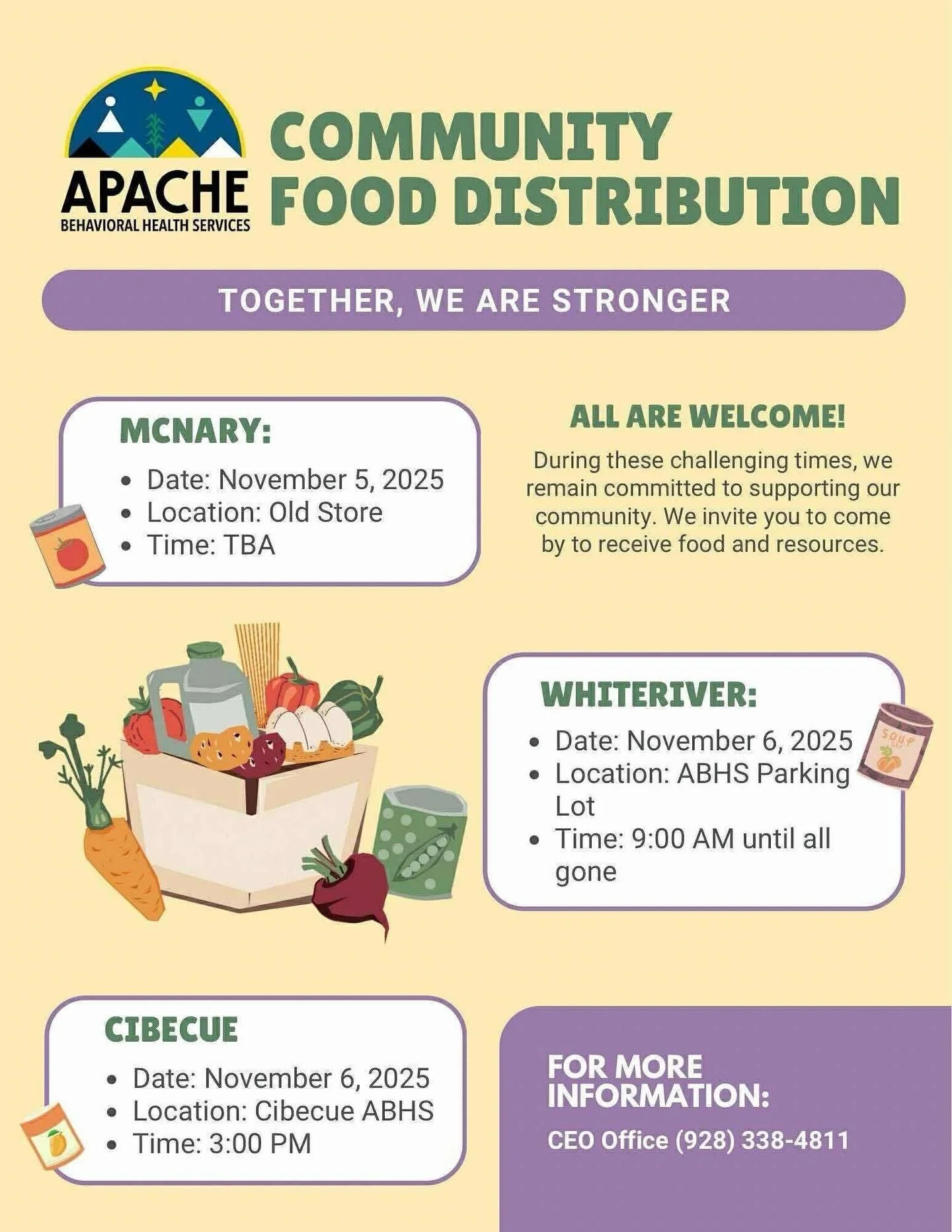 APACHE
BEHAVIORAL HEALTH SERVICES

COMMUNITY
FOOD DISTRIBUTION

TOGETHER, WE ARE STRONGER

MCNARY:
• Date: November 5, 2025
• Location: Old Store
• Time: TBA

ALL ARE WELCOME!

During these challenging times, we remain committed to supporting our community. We invite you to come by to receive food and resources.

WHITERIVER:
• Date: November 6, 2025
• Location: ABHS Parking Lot
• Time: 9:00 AM until all gone

SOUP

CIBECUE
• Date: November 6, 2025
• Location: Cibecue ABHS
• Time: 3:00 PM

FOR MORE INFORMATION:

CEO Office (928) 338-4811